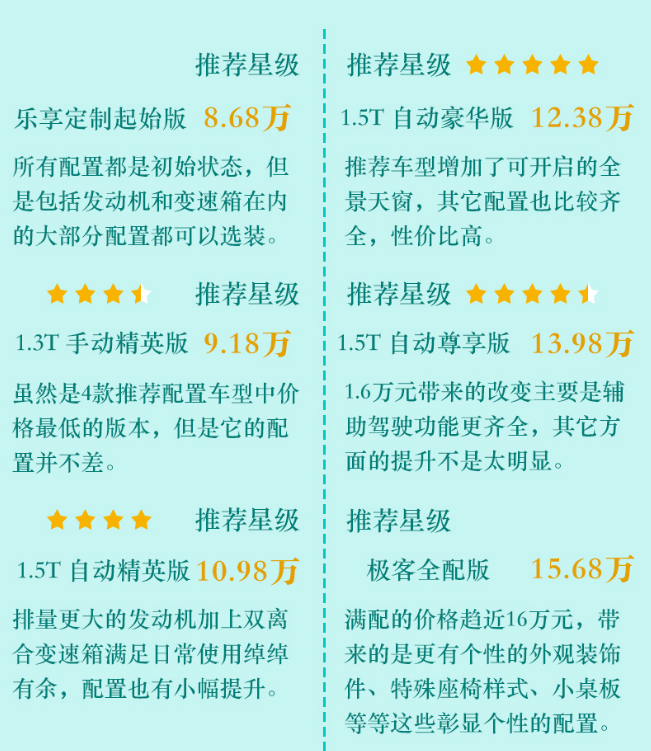 推荐星级

乐享定制起始版 8.68万

所有配置都是初始状态，但是包括发动机和变速箱在内的大部分配置都可以选装。

推荐星级

1.3T 手动精英版 9.18万

虽然是4款推荐配置车型中价格最低的版本，但是它的配置并不差。

推荐星级

1.5T 自动精英版 10.98万

排量更大的发动机加上双离合变速箱满足日常使用绰绰有余，配置也有小幅提升。

推荐星级

1.5T 自动豪华版 12.38万

推荐车型增加了可开启的全景天窗，其它配置也比较齐全，性价比高。

推荐星级

1.5T 自动尊享版 13.98万

1.6万元带来的改变主要是辅助驾驶功能更齐全，其它方面的提升不是太明显。

推荐星级

极客全配版 15.68万

满配的价格趋近16万元，带来的是更有个性的外观装饰件、特殊座椅样式、小桌板等等这些彰显个性的配置。